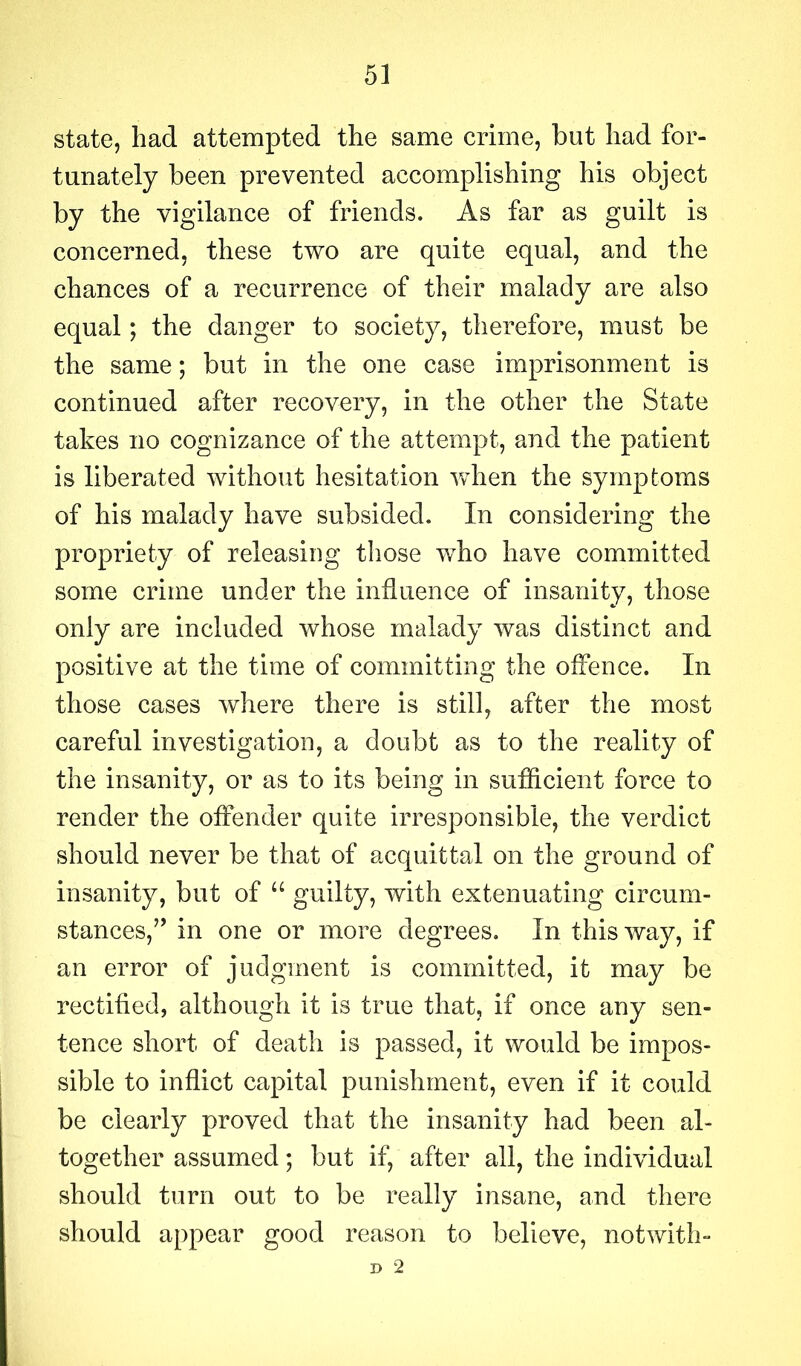 51

state, had attempted the same crime, but had fortunately been prevented accomplishing his object by the vigilance of friends. As far as guilt is concerned, these two are quite equal, and the chances of a recurrence of their malady are also equal; the danger to society, therefore, must be the same; but in the one case imprisonment is continued after recovery, in the other the State takes no cognizance of the attempt, and the patient is liberated without hesitation when the symptoms of his malady have subsided. In considering the propriety of releasing those who have committed some crime under the influence of insanity, those only are included whose malady was distinct and positive at the time of committing the offence. In those cases where there is still, after the most careful investigation, a doubt as to the reality of the insanity, or as to its being in sufficient force to render the offender quite irresponsible, the verdict should never be that of acquittal on the ground of insanity, but of "guilty, with extenuating circumstances," in one or more degrees. In this way, if an error of judgment is committed, it may be rectified, although it is true that, if once any sentence short of death is passed, it would be impossible to inflict capital punishment, even if it could be clearly proved that the insanity had been altogether assumed; but if, after all, the individual should turn out to be really insane, and there should appear good reason to believe, notwith-

D 2